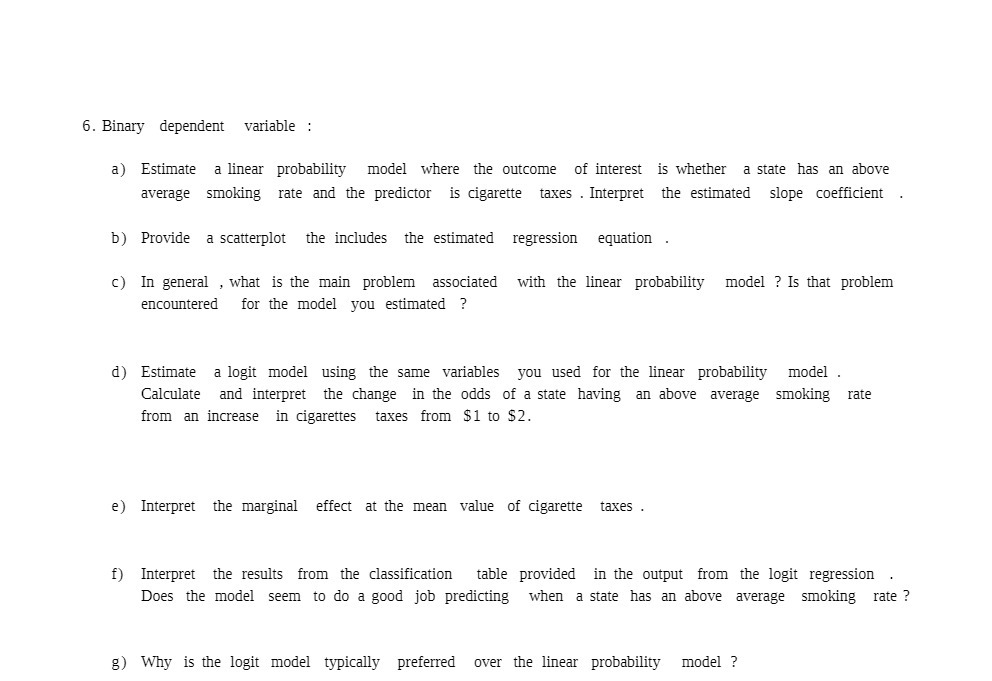 6. Binary dependent variable :

a) Estimate a linear probability model where the outcome of interest is whether a state has an above average smoking rate and the predictor is cigarette taxes . Interpret the estimated slope coefficient .

b) Provide a scatterplot the includes the estimated regression equation .

c) In general , what is the main problem associated with the linear probability model ? Is that problem encountered for the model you estimated ?

d) Estimate a logit model using the same variables you used for the linear probability model . Calculate and interpret the change in the odds of a state having an above average smoking rate from an increase in cigarettes taxes from \$1 to \$2.

e) Interpret the marginal effect at the mean value of cigarette taxes .

f) Interpret the results from the classification table provided in the output from the logit regression . Does the model seem to do a good job predicting when a state has an above average smoking rate ?

g) Why is the logit model typically preferred over the linear probability model ?